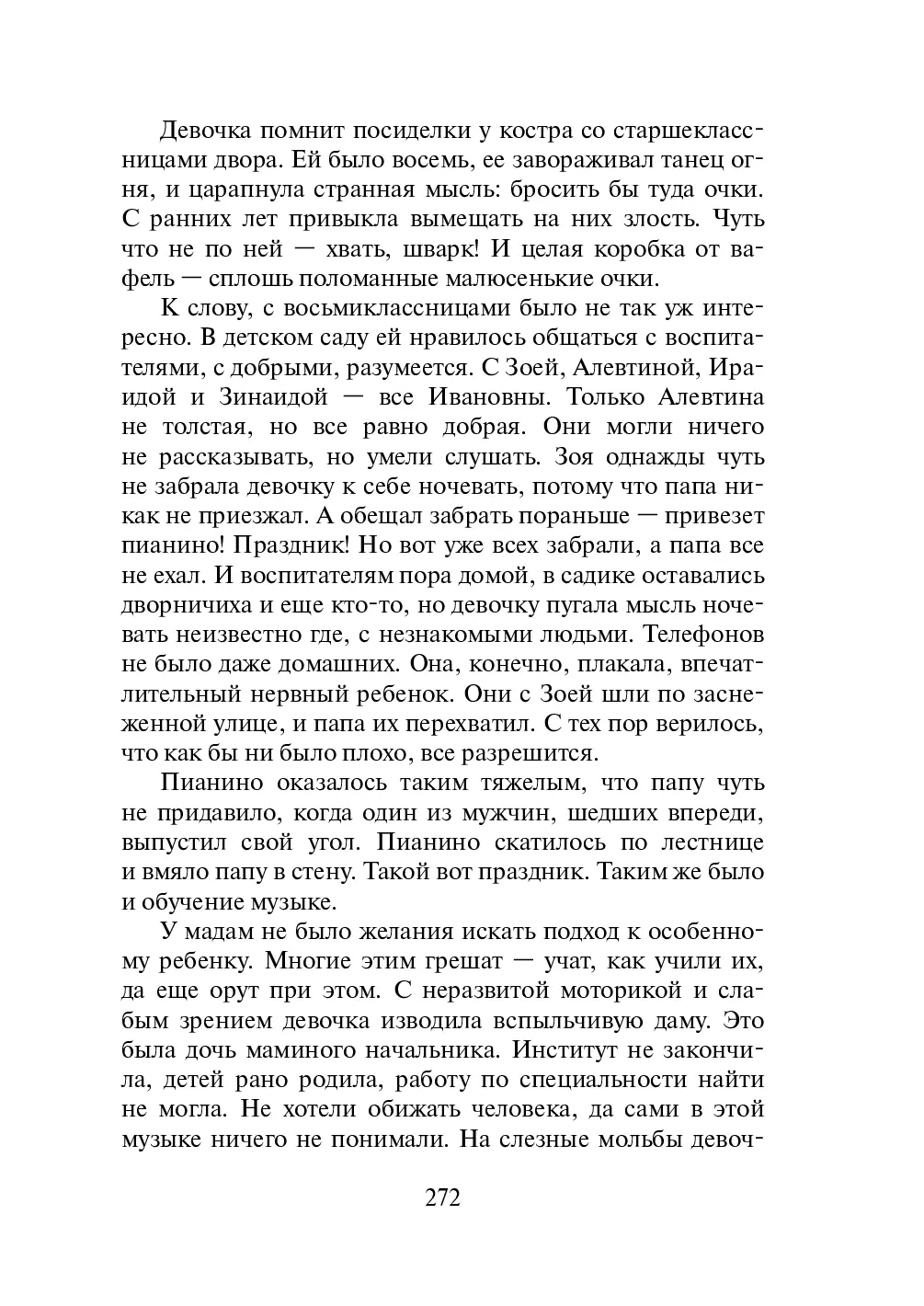 Девочка помнит посиделки у костра со старшеклассницами двора. Ей было восемь, ее завораживал танец огня, и царапнула странная мысль: бросить бы туда очки. С ранних лет привыкла вымещать на них злость. Чуть что не по ней — хвать, шварк! И целая коробка от вафель — сплошь поломанные малюсенькие очки.

К слову, с восьмиклассницами было не так уж интересно. В детском саду ей нравилось общаться с воспитателями, с добрыми, разумеется. С Зоей, Алевтиной, Ираидой и Зинаидой — все Ивановны. Только Алевтина не толстая, но все равно добрая. Они могли ничего не рассказывать, но умели слушать. Зоя однажды чуть не забрала девочку к себе ночевать, потому что папа никак не приезжал. А обещал забрать пораньше — привезет пианино! Праздник! Но вот уже всех забрали, а папа все не ехал. И воспитателям пора домой, в садике оставались дворничиха и еще кто-то, но девочку пугала мысль ночевать неизвестно где, с незнакомыми людьми. Телефонов не было даже домашних. Она, конечно, плакала, впечатлительный нервный ребенок. Они с Зоей шли по заснеженной улице, и папа их перехватил. С тех пор верилось, что как бы ни было плохо, все разрешится.

Пианино оказалось таким тяжелым, что папу чуть не придавило, когда один из мужчин, шедших впереди, выпустил свой угол. Пианино скатилось по лестнице и вмяло папу в стену. Такой вот праздник. Таким же было и обучение музыке.

У мадам не было желания искать подход к особенному ребенку. Многие этим грешат — учат, как учили их, да еще орут при этом. С неразвитой моторикой и слабым зрением девочка изводила вспыльчивую даму. Это была дочь маминого начальника. Институт не закончила, детей рано родила, работу по специальности найти не могла. Не хотели обижать человека, да сами в этой музыке ничего не понимали. На слезные мольбы девоч-

272